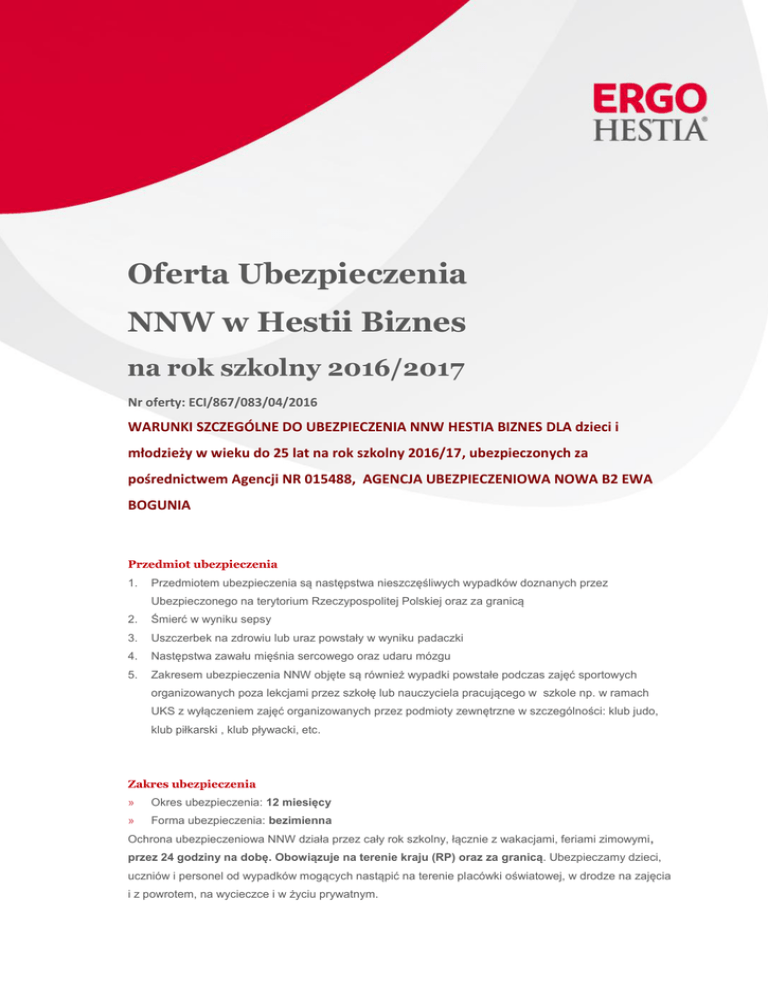 ERGO
HESTIA®

Oferta Ubezpieczenia

NNW w Hestii Biznes

na rok szkolny 2016/2017

Nr oferty: ECI/867/083/04/2016

WARUNKI SZCZEGÓLNE DO UBEZPIECZENIA NNW HESTIA BIZNES DLA dzieci i młodzieży w wieku do 25 lat na rok szkolny 2016/17, ubezpieczonych za pośrednictwem Agencji NR 015488, AGENCJA UBEZPIECZENIOWA NOWA B2 EWA BOGUNIA

Przedmiot ubezpieczenia

1. Przedmiotem ubezpieczenia są następstwa nieszczęśliwych wypadków doznanych przez Ubezpieczonego na terytorium Rzeczypospolitej Polskiej oraz za granicą
2. Śmierć w wyniku sepsy
3. Uszczerbek na zdrowiu lub uraz powstały w wyniku padaczki
4. Następstwa zawału mięśnia sercowego oraz udaru mózgu
5. Zakresem ubezpieczenia NNW objęte są również wypadki powstałe podczas zajęć sportowych organizowanych poza lekcjami przez szkołę lub nauczyciela pracującego w szkole np. w ramach UKS z wyłączeniem zajęć organizowanych przez podmioty zewnętrzne w szczególności: klub judo, klub piłkarski , klub pływacki, etc.

Zakres ubezpieczenia

» Okres ubezpieczenia: 12 miesięcy
» Forma ubezpieczenia: bezimienna

Ochrona ubezpieczeniowa NNW działa przez cały rok szkolny, łącznie z wakacjami, feriami zimowymi, przez 24 godziny na dobę. Obowiązuje na terenie kraju (RP) oraz za granicą. Ubezpieczamy dzieci, uczniów i personel od wypadków mogących nastąpić na terenie placówki oświatowej, w drodze na zajęcia i z powrotem, na wycieczce i w życiu prywatnym.